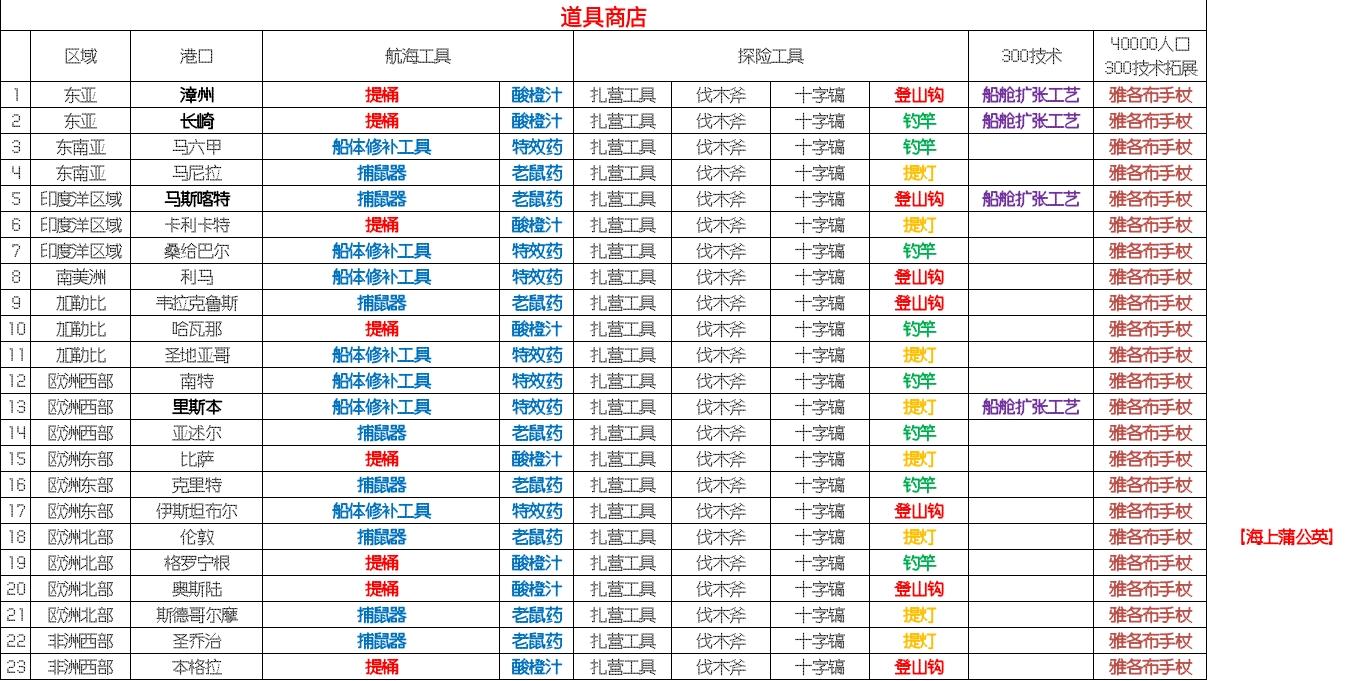 道具商店

| | 区域 | 港口 | 航海工具 | | 探险工具 | | | | 300技术 | 40000人口 300技术拓展 |
|---|---|---|---|---|---|---|---|---|---|---|
| 1 | 东亚 | 漳州 | 提桶 | 酸橙汁 | 扎营工具 | 伐木斧 | 十字镐 | 登山钩 | 船舱扩张工艺 | 雅各布手杖 |
| 2 | 东亚 | 长崎 | 提桶 | 酸橙汁 | 扎营工具 | 伐木斧 | 十字镐 | 钓竿 | 船舱扩张工艺 | 雅各布手杖 |
| 3 | 东南亚 | 马六甲 | 船体修补工具 | 特效药 | 扎营工具 | 伐木斧 | 十字镐 | 钓竿 | | 雅各布手杖 |
| 4 | 东南亚 | 马尼拉 | 捕鼠器 | 老鼠药 | 扎营工具 | 伐木斧 | 十字镐 | 提灯 | | 雅各布手杖 |
| 5 | 印度洋区域 | 马斯喀特 | 捕鼠器 | 老鼠药 | 扎营工具 | 伐木斧 | 十字镐 | 登山钩 | 船舱扩张工艺 | 雅各布手杖 |
| 6 | 印度洋区域 | 卡利卡特 | 提桶 | 酸橙汁 | 扎营工具 | 伐木斧 | 十字镐 | 提灯 | | 雅各布手杖 |
| 7 | 印度洋区域 | 桑给巴尔 | 船体修补工具 | 特效药 | 扎营工具 | 伐木斧 | 十字镐 | 钓竿 | | 雅各布手杖 |
| 8 | 南美洲 | 利马 | 船体修补工具 | 特效药 | 扎营工具 | 伐木斧 | 十字镐 | 登山钩 | | 雅各布手杖 |
| 9 | 加勒比 | 韦拉克鲁斯 | 捕鼠器 | 老鼠药 | 扎营工具 | 伐木斧 | 十字镐 | 登山钩 | | 雅各布手杖 |
| 10 | 加勒比 | 哈瓦那 | 提桶 | 酸橙汁 | 扎营工具 | 伐木斧 | 十字镐 | 钓竿 | | 雅各布手杖 |
| 11 | 加勒比 | 圣地亚哥 | 船体修补工具 | 特效药 | 扎营工具 | 伐木斧 | 十字镐 | 提灯 | | 雅各布手杖 |
| 12 | 欧洲西部 | 南特 | 船体修补工具 | 特效药 | 扎营工具 | 伐木斧 | 十字镐 | 钓竿 | | 雅各布手杖 |
| 13 | 欧洲西部 | 里斯本 | 船体修补工具 | 特效药 | 扎营工具 | 伐木斧 | 十字镐 | 提灯 | 船舱扩张工艺 | 雅各布手杖 |
| 14 | 欧洲西部 | 亚述尔 | 捕鼠器 | 老鼠药 | 扎营工具 | 伐木斧 | 十字镐 | 钓竿 | | 雅各布手杖 |
| 15 | 欧洲东部 | 比萨 | 提桶 | 酸橙汁 | 扎营工具 | 伐木斧 | 十字镐 | 提灯 | | 雅各布手杖 |
| 16 | 欧洲东部 | 克里特 | 捕鼠器 | 老鼠药 | 扎营工具 | 伐木斧 | 十字镐 | 钓竿 | | 雅各布手杖 |
| 17 | 欧洲东部 | 伊斯坦布尔 | 船体修补工具 | 特效药 | 扎营工具 | 伐木斧 | 十字镐 | 登山钩 | | 雅各布手杖 |
| 18 | 欧洲北部 | 伦敦 | 捕鼠器 | 老鼠药 | 扎营工具 | 伐木斧 | 十字镐 | 提灯 | | 雅各布手杖 |
| 19 | 欧洲北部 | 格罗宁根 | 提桶 | 酸橙汁 | 扎营工具 | 伐木斧 | 十字镐 | 钓竿 | | 雅各布手杖 |
| 20 | 欧洲北部 | 奥斯陆 | 提桶 | 酸橙汁 | 扎营工具 | 伐木斧 | 十字镐 | 登山钩 | | 雅各布手杖 |
| 21 | 欧洲北部 | 斯德哥尔摩 | 捕鼠器 | 老鼠药 | 扎营工具 | 伐木斧 | 十字镐 | 提灯 | | 雅各布手杖 |
| 22 | 非洲西部 | 圣乔治 | 捕鼠器 | 老鼠药 | 扎营工具 | 伐木斧 | 十字镐 | 提灯 | | 雅各布手杖 |
| 23 | 非洲西部 | 本格拉 | 提桶 | 酸橙汁 | 扎营工具 | 伐木斧 | 十字镐 | 登山钩 | | 雅各布手杖 |

【海上蒲公英】